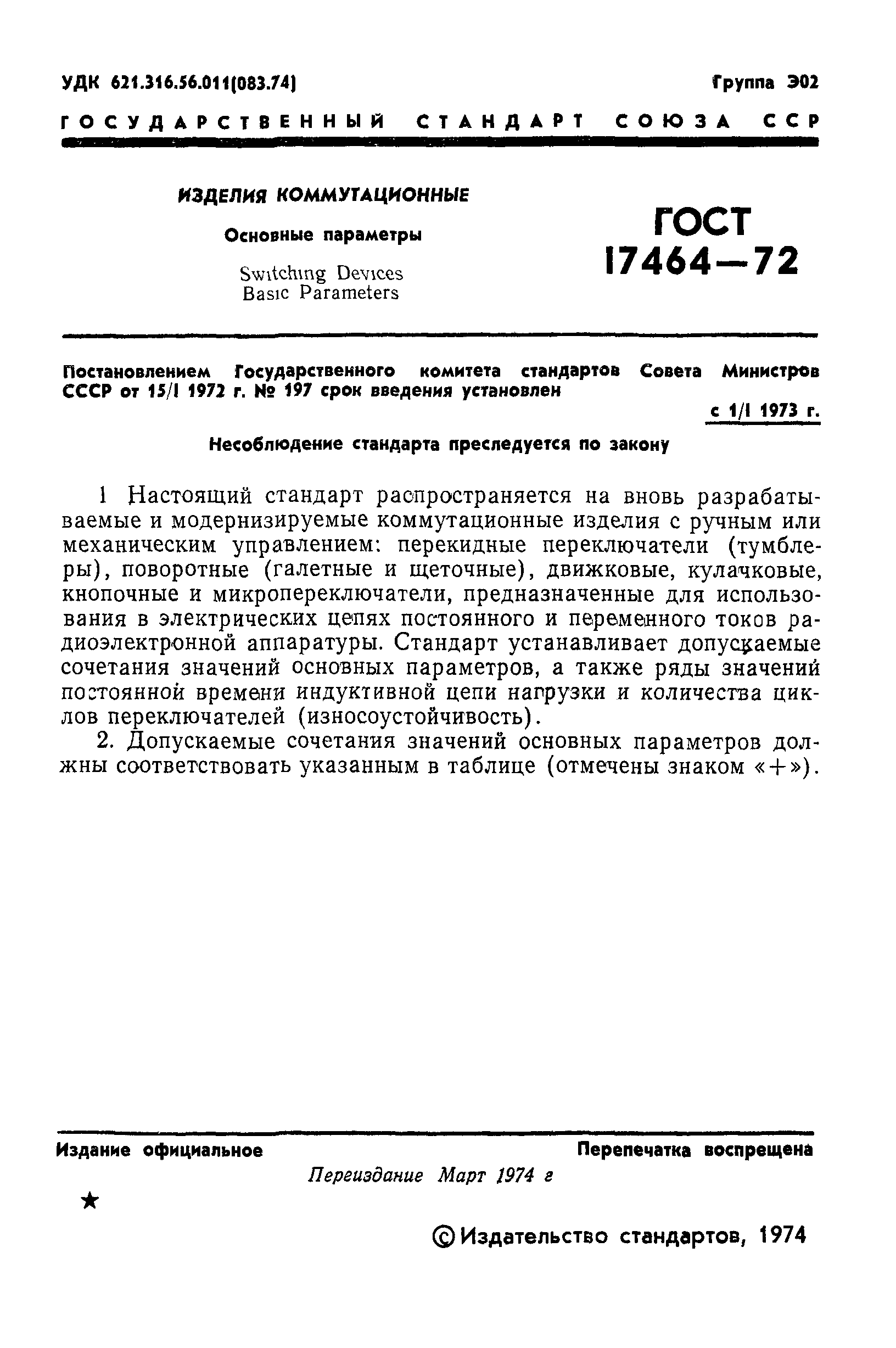 УДК 621.316.56.011(083.74)

Группа Э02

ГОСУДАРСТВЕННЫЙ СТАНДАРТ СОЮЗА ССР

ИЗДЕЛИЯ КОММУТАЦИОННЫЕ

Основные параметры

Switching Devices
Basic Parameters

ГОСТ
17464—72

Постановлением Государственного комитета стандартов Совета Министров СССР от 15/I 1972 г. № 197 срок введения установлен

с 1/I 1973 г.

Несоблюдение стандарта преследуется по закону

1 Настоящий стандарт распространяется на вновь разрабатываемые и модернизируемые коммутационные изделия с ручным или механическим управлением: перекидные переключатели (тумблеры), поворотные (галетные и щеточные), движковые, кулачковые, кнопочные и микропереключатели, предназначенные для использования в электрических цепях постоянного и переменного токов радиоэлектронной аппаратуры. Стандарт устанавливает допускаемые сочетания значений основных параметров, а также ряды значений постоянной времени индуктивной цепи нагрузки и количества циклов переключателей (износоустойчивость).

2. Допускаемые сочетания значений основных параметров должны соответствовать указанным в таблице (отмечены знаком «+»).

Издание официальное

Перепечатка воспрещена

Переиздание Март 1974 г

★

© Издательство стандартов, 1974